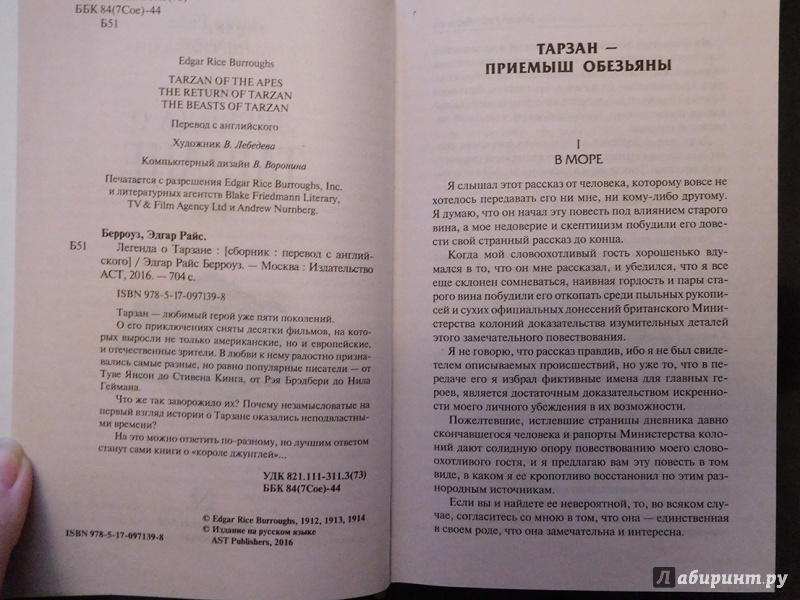 ББК 84(7Сое)-44
Б51

Edgar Rice Burroughs

TARZAN OF THE APES
THE RETURN OF TARZAN
THE BEASTS OF TARZAN

Перевод с английского

Художник В. Лебедева

Компьютерный дизайн В. Воронина

Печатается с разрешения Edgar Rice Burroughs, Inc. и литературных агентств Blake Friedmann Literary, TV & Film Agency Ltd и Andrew Nurnberg.

Берроуз, Эдгар Райс.
Б51 Легенда о Тарзане : [сборник : перевод с английского] / Эдгар Райс Берроуз. — Москва : Издательство АСТ, 2016. — 704 с.

ISBN 978-5-17-097139-8

Тарзан — любимый герой уже пяти поколений. О его приключениях сняты десятки фильмов, на которых выросли не только американские, но и европейские, и отечественные зрители. В любви к нему радостно признавались самые разные, но равно популярные писатели — от Туве Янсон до Стивена Кинга, от Рэя Брэдбери до Нила Геймана.

Что же так заворожило их? Почему незамысловатые на первый взгляд истории о Тарзане оказались неподвластными времени?

На это можно ответить по-разному, но лучшим ответом станут сами книги о «короле джунглей»...

УДК 821.111-311.3(73)
ББК 84(7Сое)-44

ISBN 978-5-17-097139-8

© Edgar Rice Burroughs, 1912, 1913, 1914
© Издание на русском языке
AST Publishers, 2016

ТАРЗАН — ПРИЕМЫШ ОБЕЗЬЯНЫ

I
В МОРЕ

Я слышал этот рассказ от человека, которому вовсе не хотелось передавать его ни мне, ни кому-либо другому. Я думаю, что он начал эту повесть под влиянием старого вина, а мое недоверие и скептицизм побудили его довести свой странный рассказ до конца.

Когда мой словоохотливый гость хорошенько вдумался в то, что он мне рассказал, и убедился, что я все еще склонен сомневаться, наивная гордость и пары старого вина побудили его откопать среди пыльных рукописей и сухих официальных донесений британского Министерства колоний доказательства изумительных деталей этого замечательного повествования.

Я не говорю, что рассказ правдив, ибо я не был свидетелем описываемых происшествий, но уже то, что в передаче его я избрал фиктивные имена для главных героев, является достаточным доказательством искренности моего личного убеждения в их возможности.

Пожелтевшие, истлевшие страницы дневника давно скончавшегося человека и рапорты Министерства колоний дают солидную опору повествованию моего словоохотливого гостя, и я предлагаю вам эту повесть в том виде, в каком я ее кропотливо восстановил по этим разнородным источникам.

Если вы и найдете ее невероятной, то, во всяком случае, согласитесь со мною в том, что она — единственная в своем роде, что она замечательна и интересна.

Лабиринт.ру